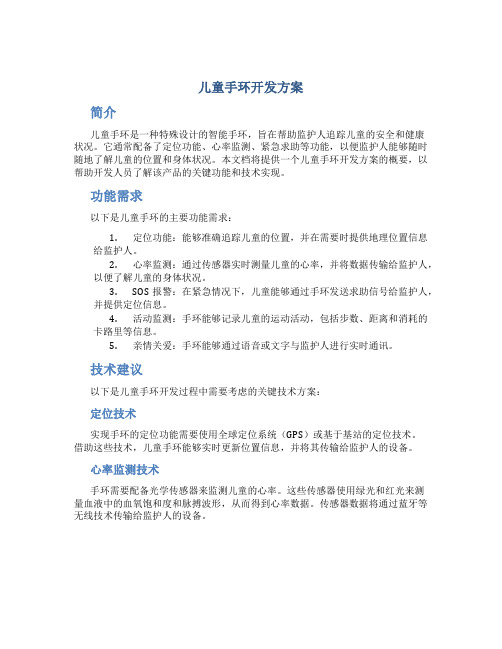 儿童手环开发方案

简介

儿童手环是一种特殊设计的智能手环，旨在帮助监护人追踪儿童的安全和健康状况。它通常配备了定位功能、心率监测、紧急求助等功能，以便监护人能够随时随地了解儿童的位置和身体状况。本文档将提供一个儿童手环开发方案的概要，以帮助开发人员了解该产品的关键功能和技术实现。

功能需求

以下是儿童手环的主要功能需求：

1. 定位功能：能够准确追踪儿童的位置，并在需要时提供地理位置信息给监护人。
2. 心率监测：通过传感器实时测量儿童的心率，并将数据传输给监护人，以便了解儿童的身体状况。
3. SOS 报警：在紧急情况下，儿童能够通过手环发送求助信号给监护人，并提供定位信息。
4. 活动监测：手环能够记录儿童的运动活动，包括步数、距离和消耗的卡路里等信息。
5. 亲情关爱：手环能够通过语音或文字与监护人进行实时通讯。

技术建议

以下是儿童手环开发过程中需要考虑的关键技术方案：

定位技术

实现手环的定位功能需要使用全球定位系统（GPS）或基于基站的定位技术。借助这些技术，儿童手环能够实时更新位置信息，并将其传输给监护人的设备。

心率监测技术

手环需要配备光学传感器来监测儿童的心率。这些传感器使用绿光和红光来测量血液中的血氧饱和度和脉搏波形，从而得到心率数据。传感器数据将通过蓝牙等无线技术传输给监护人的设备。